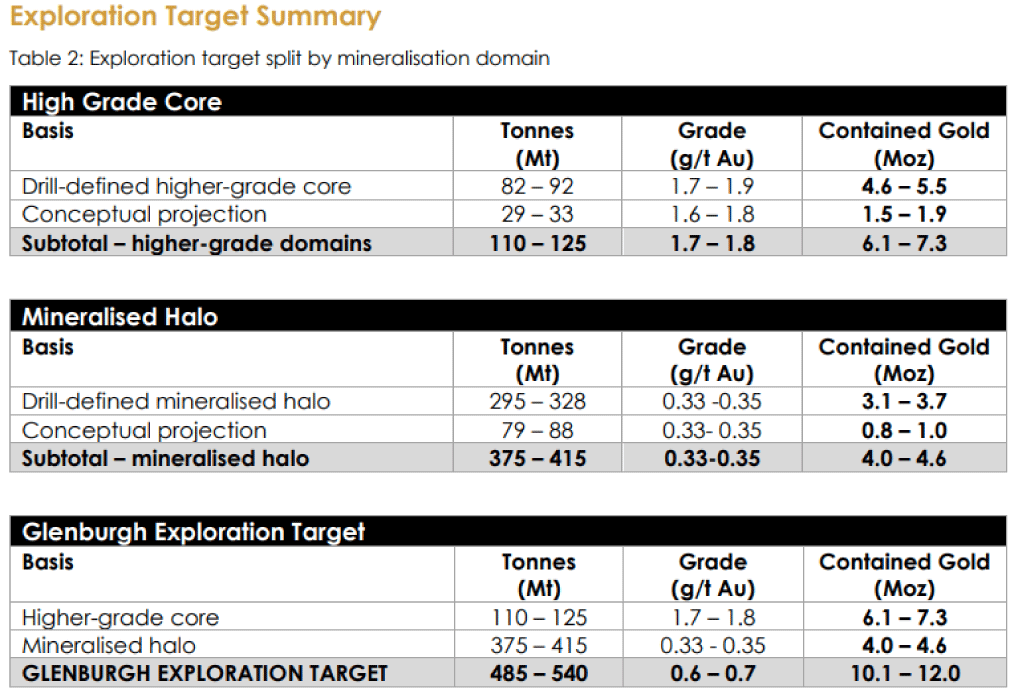 Exploration Target Summary

Table 2: Exploration target split by mineralisation domain

High Grade Core

| Basis | Tonnes (Mt) | Grade (g/t Au) | Contained Gold (Moz) |
|---|---|---|---|
| Drill-defined higher-grade core | 82 – 92 | 1.7 – 1.9 | 4.6 – 5.5 |
| Conceptual projection | 29 – 33 | 1.6 – 1.8 | 1.5 – 1.9 |
| Subtotal – higher-grade domains | 110 – 125 | 1.7 – 1.8 | 6.1 – 7.3 |

Mineralised Halo

| Basis | Tonnes (Mt) | Grade (g/t Au) | Contained Gold (Moz) |
|---|---|---|---|
| Drill-defined mineralised halo | 295 – 328 | 0.33 -0.35 | 3.1 – 3.7 |
| Conceptual projection | 79 – 88 | 0.33- 0.35 | 0.8 – 1.0 |
| Subtotal – mineralised halo | 375 – 415 | 0.33-0.35 | 4.0 – 4.6 |

Glenburgh Exploration Target

| Basis | Tonnes (Mt) | Grade (g/t Au) | Contained Gold (Moz) |
|---|---|---|---|
| Higher-grade core | 110 – 125 | 1.7 – 1.8 | 6.1 – 7.3 |
| Mineralised halo | 375 – 415 | 0.33 - 0.35 | 4.0 – 4.6 |
| GLENBURGH EXPLORATION TARGET | 485 – 540 | 0.6 – 0.7 | 10.1 – 12.0 |